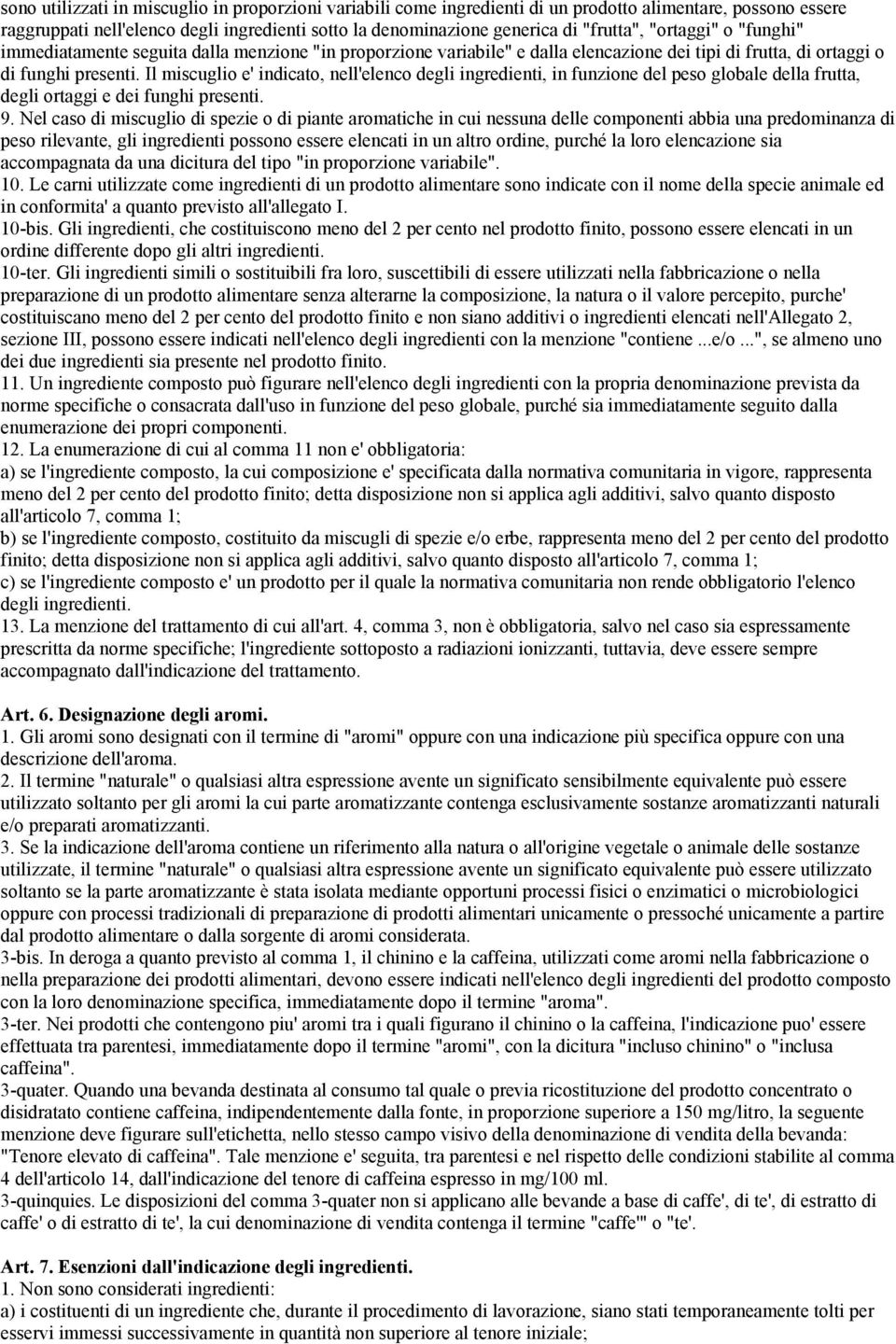 sono utilizzati in miscuglio in proporzioni variabili come ingredienti di un prodotto alimentare, possono essere raggruppati nell'elenco degli ingredienti sotto la denominazione generica di "frutta", "ortaggi" o "funghi" immediatamente seguita dalla menzione "in proporzione variabile" e dalla elencazione dei tipi di frutta, di ortaggi o di funghi presenti. Il miscuglio e' indicato, nell'elenco degli ingredienti, in funzione del peso globale della frutta, degli ortaggi e dei funghi presenti.
9. Nel caso di miscuglio di spezie o di piante aromatiche in cui nessuna delle componenti abbia una predominanza di peso rilevante, gli ingredienti possono essere elencati in un altro ordine, purché la loro elencazione sia accompagnata da una dicitura del tipo "in proporzione variabile".
10. Le carni utilizzate come ingredienti di un prodotto alimentare sono indicate con il nome della specie animale ed in conformita' a quanto previsto all'allegato I.
10-bis. Gli ingredienti, che costituiscono meno del 2 per cento nel prodotto finito, possono essere elencati in un ordine differente dopo gli altri ingredienti.
10-ter. Gli ingredienti simili o sostituibili fra loro, suscettibili di essere utilizzati nella fabbricazione o nella preparazione di un prodotto alimentare senza alterarne la composizione, la natura o il valore percepito, purche' costituiscano meno del 2 per cento del prodotto finito e non siano additivi o ingredienti elencati nell'Allegato 2, sezione III, possono essere indicati nell'elenco degli ingredienti con la menzione "contiene ...e/o ...", se almeno uno dei due ingredienti sia presente nel prodotto finito.
11. Un ingrediente composto può figurare nell'elenco degli ingredienti con la propria denominazione prevista da norme specifiche o consacrata dall'uso in funzione del peso globale, purché sia immediatamente seguito dalla enumerazione dei propri componenti.
12. La enumerazione di cui al comma 11 non e' obbligatoria:
a) se l'ingrediente composto, la cui composizione e' specificata dalla normativa comunitaria in vigore, rappresenta meno del 2 per cento del prodotto finito; detta disposizione non si applica agli additivi, salvo quanto disposto all'articolo 7, comma 1;
b) se l'ingrediente composto, costituito da miscugli di spezie e/o erbe, rappresenta meno del 2 per cento del prodotto finito; detta disposizione non si applica agli additivi, salvo quanto disposto all'articolo 7, comma 1;
c) se l'ingrediente composto e' un prodotto per il quale la normativa comunitaria non rende obbligatorio l'elenco degli ingredienti.
13. La menzione del trattamento di cui all'art. 4, comma 3, non è obbligatoria, salvo nel caso sia espressamente prescritta da norme specifiche; l'ingrediente sottoposto a radiazioni ionizzanti, tuttavia, deve essere sempre accompagnato dall'indicazione del trattamento.

Art. 6. Designazione degli aromi.
1. Gli aromi sono designati con il termine di "aromi" oppure con una indicazione più specifica oppure con una descrizione dell'aroma.
2. Il termine "naturale" o qualsiasi altra espressione avente un significato sensibilmente equivalente può essere utilizzato soltanto per gli aromi la cui parte aromatizzante contenga esclusivamente sostanze aromatizzanti naturali e/o preparati aromatizzanti.
3. Se la indicazione dell'aroma contiene un riferimento alla natura o all'origine vegetale o animale delle sostanze utilizzate, il termine "naturale" o qualsiasi altra espressione avente un significato equivalente può essere utilizzato soltanto se la parte aromatizzante è stata isolata mediante opportuni processi fisici o enzimatici o microbiologici oppure con processi tradizionali di preparazione di prodotti alimentari unicamente o pressoché unicamente a partire dal prodotto alimentare o dalla sorgente di aromi considerata.
3-bis. In deroga a quanto previsto al comma 1, il chinino e la caffeina, utilizzati come aromi nella fabbricazione o nella preparazione dei prodotti alimentari, devono essere indicati nell'elenco degli ingredienti del prodotto composto con la loro denominazione specifica, immediatamente dopo il termine "aroma".
3-ter. Nei prodotti che contengono piu' aromi tra i quali figurano il chinino o la caffeina, l'indicazione puo' essere effettuata tra parentesi, immediatamente dopo il termine "aromi", con la dicitura "incluso chinino" o "inclusa caffeina".
3-quater. Quando una bevanda destinata al consumo tal quale o previa ricostituzione del prodotto concentrato o disidratato contiene caffeina, indipendentemente dalla fonte, in proporzione superiore a 150 mg/litro, la seguente menzione deve figurare sull'etichetta, nello stesso campo visivo della denominazione di vendita della bevanda: "Tenore elevato di caffeina". Tale menzione e' seguita, tra parentesi e nel rispetto delle condizioni stabilite al comma 4 dell'articolo 14, dall'indicazione del tenore di caffeina espresso in mg/100 ml.
3-quinquies. Le disposizioni del comma 3-quater non si applicano alle bevande a base di caffe', di te', di estratto di caffe' o di estratto di te', la cui denominazione di vendita contenga il termine "caffe'" o "te'.

Art. 7. Esenzioni dall'indicazione degli ingredienti.
1. Non sono considerati ingredienti:
a) i costituenti di un ingrediente che, durante il procedimento di lavorazione, siano stati temporaneamente tolti per esservi immessi successivamente in quantità non superiore al tenore iniziale;